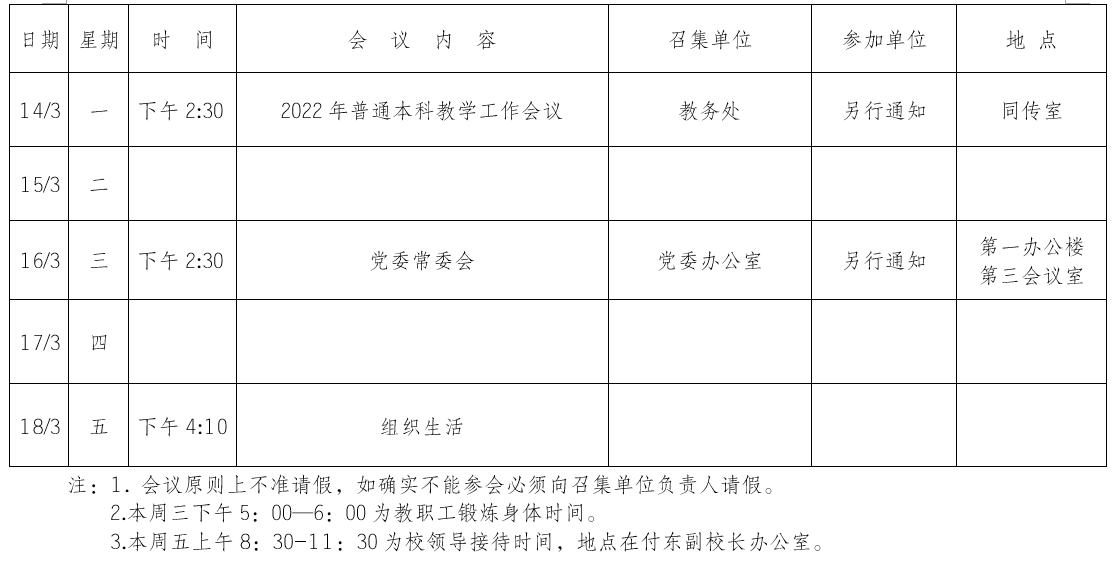 | 日期 | 星期 | 时　间 | 会　议　内　容 | 召集单位 | 参加单位 | 地　点 |
|---|---|---|---|---|---|---|
| 14/3 | 一 | 下午 2:30 | 2022 年普通本科教学工作会议 | 教务处 | 另行通知 | 同传室 |
| 15/3 | 二 | | | | | |
| 16/3 | 三 | 下午 2:30 | 党委常委会 | 党委办公室 | 另行通知 | 第一办公楼 第三会议室 |
| 17/3 | 四 | | | | | |
| 18/3 | 五 | 下午 4:10 | 组织生活 | | | |

注：1. 会议原则上不准请假，如确实不能参会必须向召集单位负责人请假。
2.本周三下午 5：00—6：00 为教职工锻炼身体时间。
3.本周五上午 8：30-11：30 为校领导接待时间，地点在付东副校长办公室。